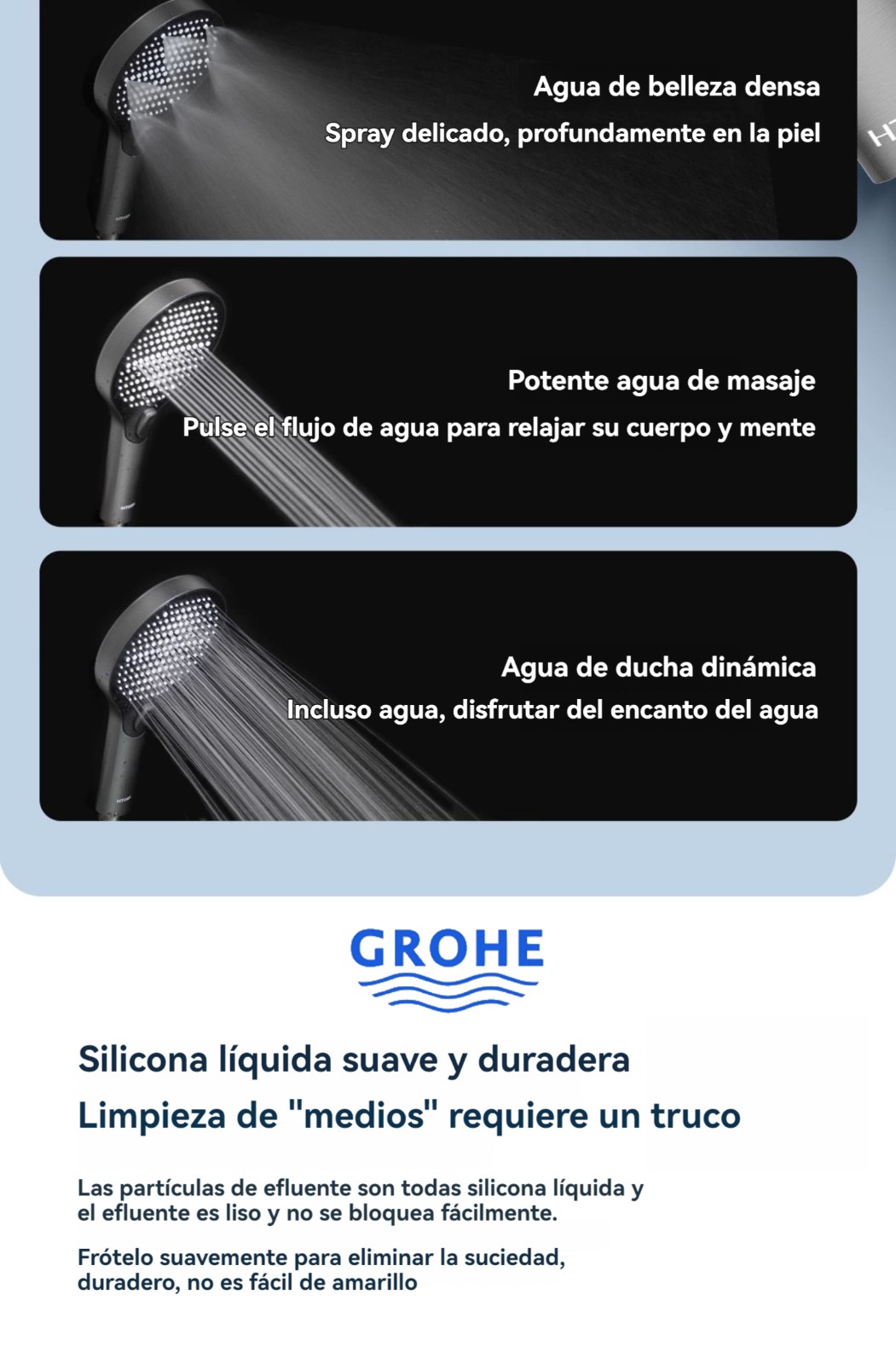 Agua de belleza densa

Spray delicado, profundamente en la piel

Potente agua de masaje

Pulse el flujo de agua para relajar su cuerpo y mente

Agua de ducha dinámica

Incluso agua, disfrutar del encanto del agua

GROHE

Silicona líquida suave y duradera

Limpieza de "medios" requiere un truco

Las partículas de efluente son todas silicona líquida y el efluente es liso y no se bloquea fácilmente.

Frótelo suavemente para eliminar la suciedad, duradero, no es fácil de amarillo